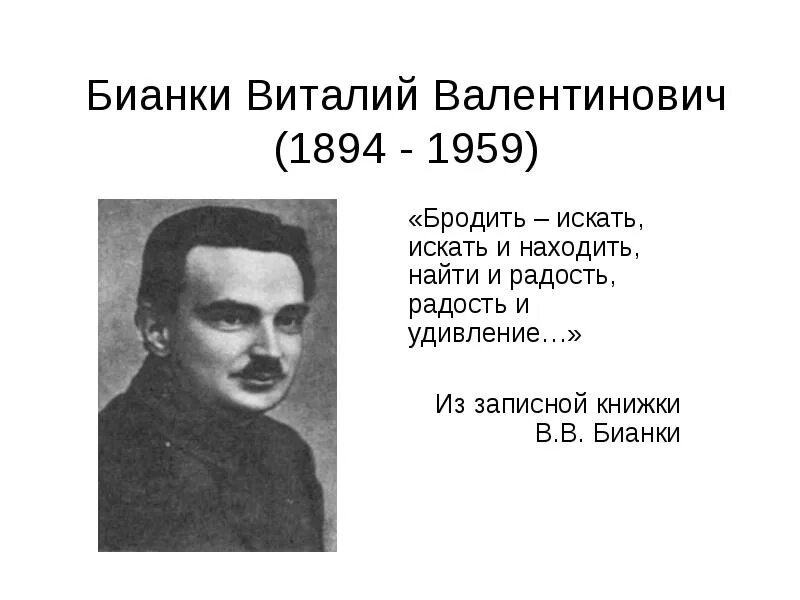 Бианки Виталий Валентинович
(1894 - 1959)

«Бродить – искать, искать и находить, найти и радость, радость и удивление…»

Из записной книжки
В.В. Бианки